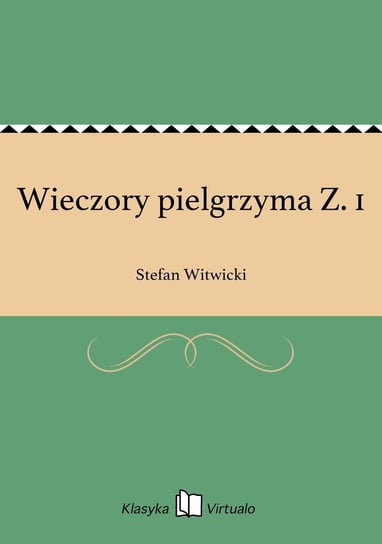 Wieczory pielgrzyma Z. 1

Stefan Witwicki

Klasyka Virtualo